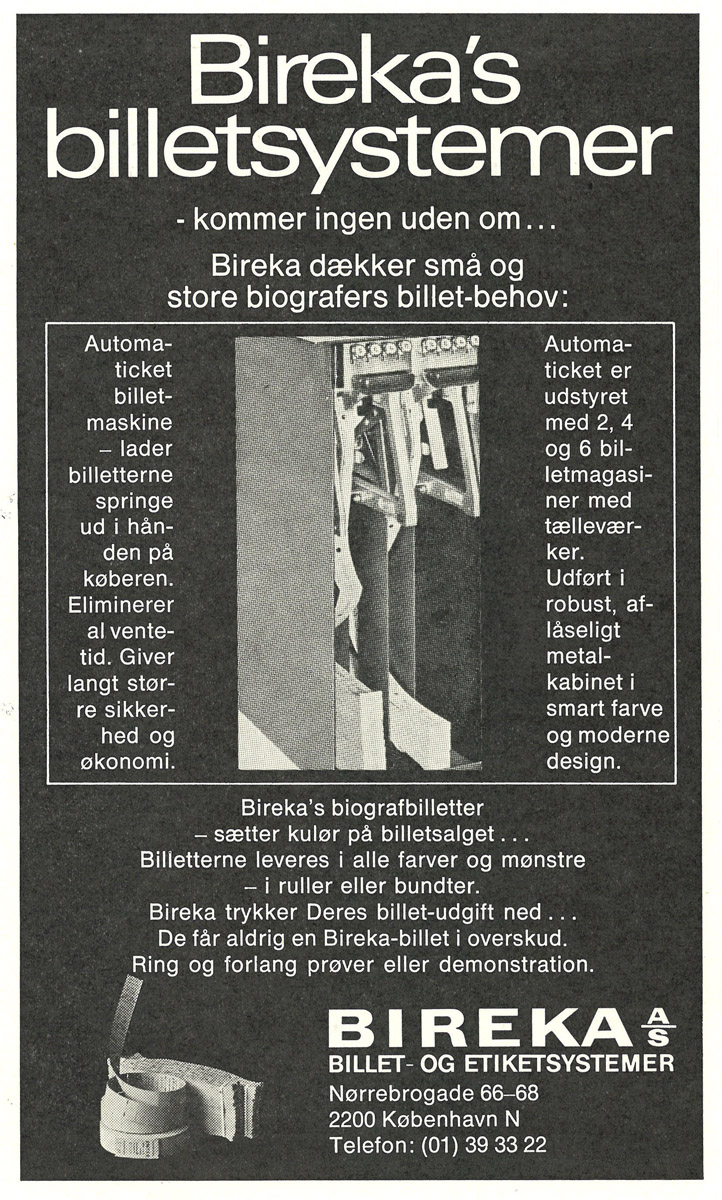 Bireka's billetsystemer

- kommer ingen uden om...

Bireka dækker små og store biografers billet-behov:

Automaticket billetmaskine – lader billetterne springe ud i hånden på køberen. Eliminerer al ventetid. Giver langt større sikkerhed og økonomi.

Automaticket er udstyret med 2, 4 og 6 billetmagasiner med tælleværker. Udført i robust, aflåseligt metalkabinet i smart farve og moderne design.

Bireka's biografbilletter
– sætter kulør på billetsalget...
Billetterne leveres i alle farver og mønstre
– i ruller eller bundter.
Bireka trykker Deres billet-udgift ned...
De får aldrig en Bireka-billet i overskud.
Ring og forlang prøver eller demonstration.

BIREKA A/S
BILLET- OG ETIKETSYSTEMER
Nørrebrogade 66–68
2200 København N
Telefon: (01) 39 33 22